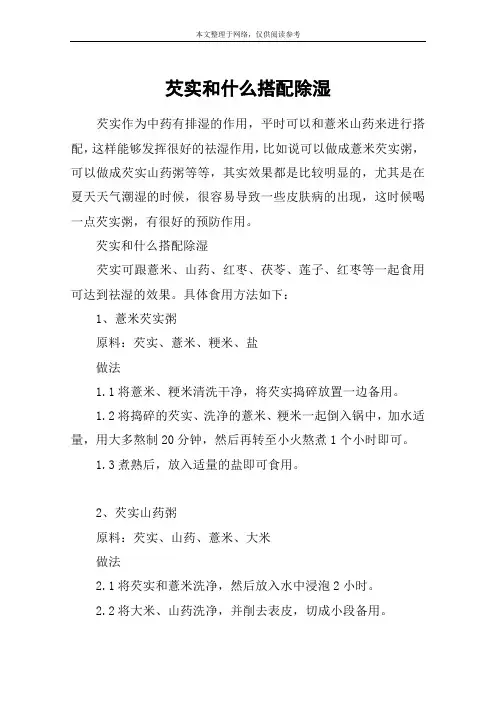 本文整理于网络，仅供阅读参考

芡实和什么搭配除湿

芡实作为中药有排湿的作用，平时可以和薏米山药来进行搭配，这样能够发挥很好的祛湿作用，比如说可以做成薏米芡实粥，可以做成芡实山药粥等等，其实效果都是比较明显的，尤其是在夏天天气潮湿的时候，很容易导致一些皮肤病的出现，这时候喝一点芡实粥，有很好的预防作用。

芡实和什么搭配除湿

芡实可跟薏米、山药、红枣、茯苓、莲子、红枣等一起食用可达到祛湿的效果。具体食用方法如下：

1、薏米芡实粥

原料：芡实、薏米、粳米、盐

做法

1.1 将薏米、粳米清洗干净，将芡实捣碎放置一边备用。

1.2 将捣碎的芡实、洗净的薏米、粳米一起倒入锅中，加水适量，用大多熬制 20 分钟，然后再转至小火熬煮 1 个小时即可。

1.3 煮熟后，放入适量的盐即可食用。

2、芡实山药粥

原料：芡实、山药、薏米、大米

做法

2.1 将芡实和薏米洗净，然后放入水中浸泡 2 小时。

2.2 将大米、山药洗净，并削去表皮，切成小段备用。